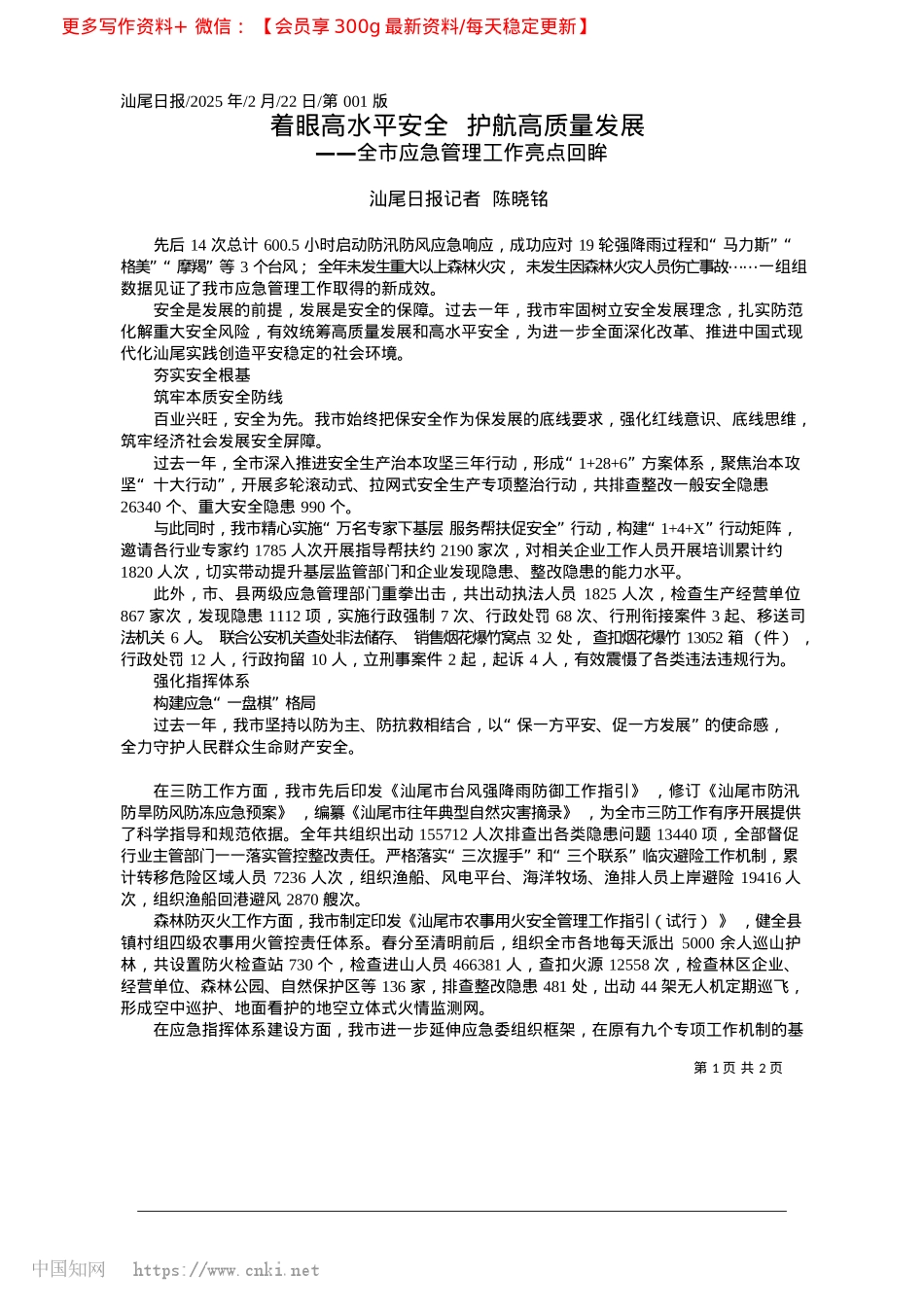 更多写作资料+ 微信：【会员享 300g 最新资料/每天稳定更新】

汕尾日报/2025 年/2 月/22 日/第 001 版

着眼高水平安全 护航高质量发展
——全市应急管理工作亮点回眸

汕尾日报记者 陈晓铭

先后 14 次总计 600.5 小时启动防汛防风应急响应，成功应对 19 轮强降雨过程和“马力斯”“格美”“摩羯”等 3 个台风；全年未发生重大以上森林火灾，未发生因森林火灾人员伤亡事故……一组组数据见证了我市应急管理工作取得的新成效。

安全是发展的前提，发展是安全的保障。过去一年，我市牢固树立安全发展理念，扎实防范化解重大安全风险，有效统筹高质量发展和高水平安全，为进一步全面深化改革、推进中国式现代化汕尾实践创造平安稳定的社会环境。

夯实安全根基

筑牢本质安全防线

百业兴旺，安全为先。我市始终把保安全作为保发展的底线要求，强化红线意识、底线思维，筑牢经济社会发展安全屏障。

过去一年，全市深入推进安全生产治本攻坚三年行动，形成“1+28+6”方案体系，聚焦治本攻坚“十大行动”，开展多轮滚动式、拉网式安全生产专项整治行动，共排查整改一般安全隐患 26340 个、重大安全隐患 990 个。

与此同时，我市精心实施“万名专家下基层 服务帮扶促安全”行动，构建“1+4+X”行动矩阵，邀请各行业专家约 1785 人次开展指导帮扶约 2190 家次，对相关企业工作人员开展培训累计约 1820 人次，切实带动提升基层监管部门和企业发现隐患、整改隐患的能力水平。

此外，市、县两级应急管理部门重拳出击，共出动执法人员 1825 人次，检查生产经营单位 867 家次，发现隐患 1112 项，实施行政强制 7 次、行政处罚 68 次、行刑衔接案件 3 起、移送司法机关 6 人。联合公安机关查处非法储存、销售烟花爆竹窝点 32 处，查扣烟花爆竹 13052 箱（件），行政处罚 12 人，行政拘留 10 人，立刑事案件 2 起，起诉 4 人，有效震慑了各类违法违规行为。

强化指挥体系

构建应急“一盘棋”格局

过去一年，我市坚持以防为主、防抗救相结合，以“保一方平安、促一方发展”的使命感，全力守护人民群众生命财产安全。

在三防工作方面，我市先后印发《汕尾市台风强降雨防御工作指引》，修订《汕尾市防汛防旱防风防冻应急预案》，编纂《汕尾市往年典型自然灾害摘录》，为全市三防工作有序开展提供了科学指导和规范依据。全年共组织出动 155712 人次排查出各类隐患问题 13440 项，全部督促行业主管部门一一落实管控整改责任。严格落实“三次握手”和“三个联系”临灾避险工作机制，累计转移危险区域人员 7236 人次，组织渔船、风电平台、海洋牧场、渔排人员上岸避险 19416 人次，组织渔船回港避风 2870 艘次。

森林防灭火工作方面，我市制定印发《汕尾市农事用火安全管理工作指引（试行）》，健全县镇村组四级农事用火管控责任体系。春分至清明前后，组织全市各地每天派出 5000 余人巡山护林，共设置防火检查站 730 个，检查进山人员 466381 人，查扣火源 12558 次，检查林区企业、经营单位、森林公园、自然保护区等 136 家，排查整改隐患 481 处，出动 44 架无人机定期巡飞，形成空中巡护、地面看护的地空立体式火情监测网。

在应急指挥体系建设方面，我市进一步延伸应急委组织框架，在原有九个专项工作机制的基

第 1 页 共 2 页

中国知网 https://www.cnki.net